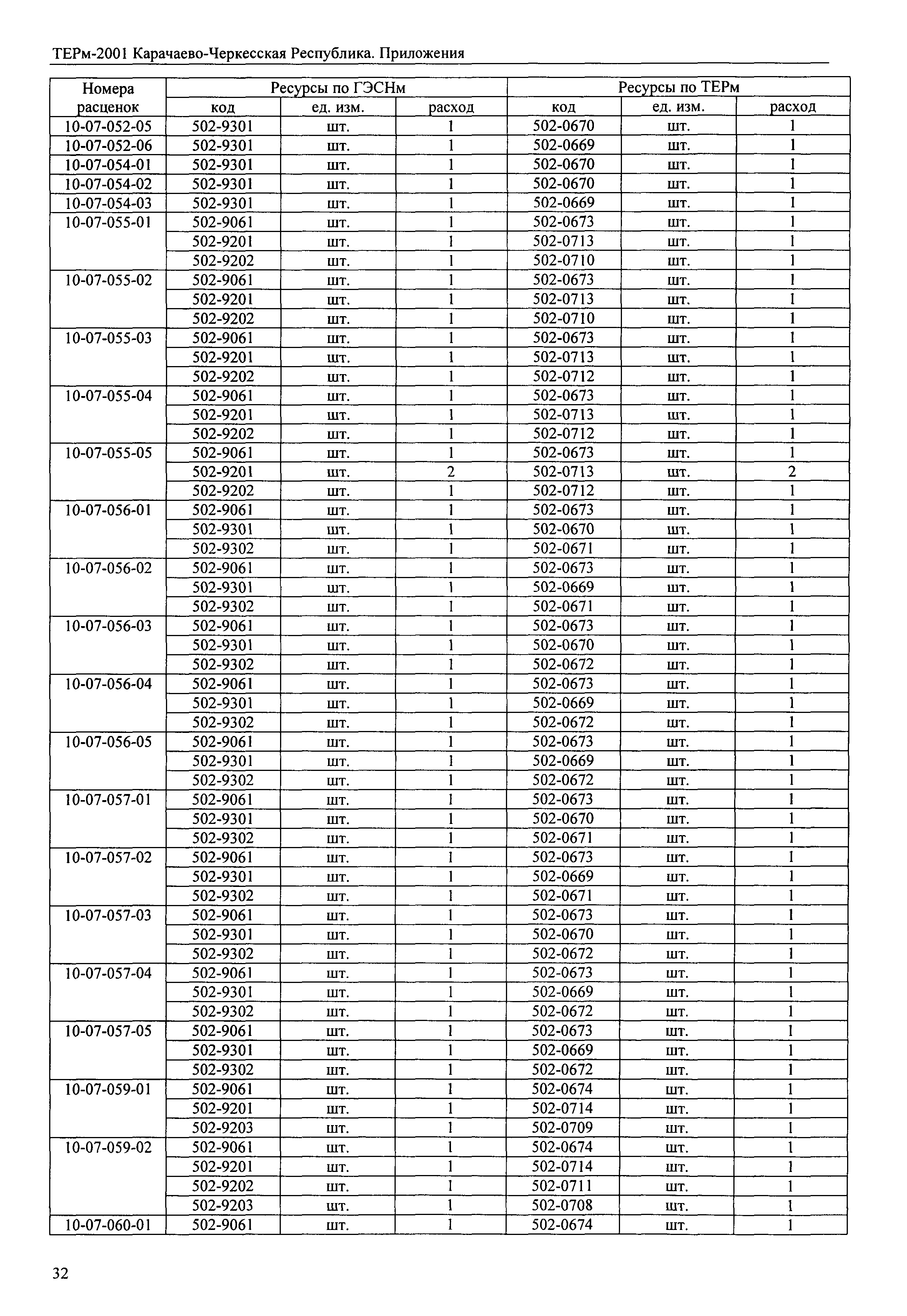 ТЕРм-2001 Карачаево-Черкесская Республика. Приложения

| Номера расценок | Ресурсы по ГЭСНм | | | Ресурсы по ТЕРм | | |
|---|---|---|---|---|---|---|
| | код | ед. изм. | расход | код | ед. изм. | расход |
| 10-07-052-05 | 502-9301 | шт. | 1 | 502-0670 | шт. | 1 |
| 10-07-052-06 | 502-9301 | шт. | 1 | 502-0669 | шт. | 1 |
| 10-07-054-01 | 502-9301 | шт. | 1 | 502-0670 | шт. | 1 |
| 10-07-054-02 | 502-9301 | шт. | 1 | 502-0670 | шт. | 1 |
| 10-07-054-03 | 502-9301 | шт. | 1 | 502-0669 | шт. | 1 |
| 10-07-055-01 | 502-9061 | шт. | 1 | 502-0673 | шт. | 1 |
| | 502-9201 | шт. | 1 | 502-0713 | шт. | 1 |
| | 502-9202 | шт. | 1 | 502-0710 | шт. | 1 |
| 10-07-055-02 | 502-9061 | шт. | 1 | 502-0673 | шт. | 1 |
| | 502-9201 | шт. | 1 | 502-0713 | шт. | 1 |
| | 502-9202 | шт. | 1 | 502-0710 | шт. | 1 |
| 10-07-055-03 | 502-9061 | шт. | 1 | 502-0673 | шт. | 1 |
| | 502-9201 | шт. | 1 | 502-0713 | шт. | 1 |
| | 502-9202 | шт. | 1 | 502-0712 | шт. | 1 |
| 10-07-055-04 | 502-9061 | шт. | 1 | 502-0673 | шт. | 1 |
| | 502-9201 | шт. | 1 | 502-0713 | шт. | 1 |
| | 502-9202 | шт. | 1 | 502-0712 | шт. | 1 |
| 10-07-055-05 | 502-9061 | шт. | 1 | 502-0673 | шт. | 1 |
| | 502-9201 | шт. | 2 | 502-0713 | шт. | 2 |
| | 502-9202 | шт. | 1 | 502-0712 | шт. | 1 |
| 10-07-056-01 | 502-9061 | шт. | 1 | 502-0673 | шт. | 1 |
| | 502-9301 | шт. | 1 | 502-0670 | шт. | 1 |
| | 502-9302 | шт. | 1 | 502-0671 | шт. | 1 |
| 10-07-056-02 | 502-9061 | шт. | 1 | 502-0673 | шт. | 1 |
| | 502-9301 | шт. | 1 | 502-0669 | шт. | 1 |
| | 502-9302 | шт. | 1 | 502-0671 | шт. | 1 |
| 10-07-056-03 | 502-9061 | шт. | 1 | 502-0673 | шт. | 1 |
| | 502-9301 | шт. | 1 | 502-0670 | шт. | 1 |
| | 502-9302 | шт. | 1 | 502-0672 | шт. | 1 |
| 10-07-056-04 | 502-9061 | шт. | 1 | 502-0673 | шт. | 1 |
| | 502-9301 | шт. | 1 | 502-0669 | шт. | 1 |
| | 502-9302 | шт. | 1 | 502-0672 | шт. | 1 |
| 10-07-056-05 | 502-9061 | шт. | 1 | 502-0673 | шт. | 1 |
| | 502-9301 | шт. | 1 | 502-0669 | шт. | 1 |
| | 502-9302 | шт. | 1 | 502-0672 | шт. | 1 |
| 10-07-057-01 | 502-9061 | шт. | 1 | 502-0673 | шт. | 1 |
| | 502-9301 | шт. | 1 | 502-0670 | шт. | 1 |
| | 502-9302 | шт. | 1 | 502-0671 | шт. | 1 |
| 10-07-057-02 | 502-9061 | шт. | 1 | 502-0673 | шт. | 1 |
| | 502-9301 | шт. | 1 | 502-0669 | шт. | 1 |
| | 502-9302 | шт. | 1 | 502-0671 | шт. | 1 |
| 10-07-057-03 | 502-9061 | шт. | 1 | 502-0673 | шт. | 1 |
| | 502-9301 | шт. | 1 | 502-0670 | шт. | 1 |
| | 502-9302 | шт. | 1 | 502-0672 | шт. | 1 |
| 10-07-057-04 | 502-9061 | шт. | 1 | 502-0673 | шт. | 1 |
| | 502-9301 | шт. | 1 | 502-0669 | шт. | 1 |
| | 502-9302 | шт. | 1 | 502-0672 | шт. | 1 |
| 10-07-057-05 | 502-9061 | шт. | 1 | 502-0673 | шт. | 1 |
| | 502-9301 | шт. | 1 | 502-0669 | шт. | 1 |
| | 502-9302 | шт. | 1 | 502-0672 | шт. | 1 |
| 10-07-059-01 | 502-9061 | шт. | 1 | 502-0674 | шт. | 1 |
| | 502-9201 | шт. | 1 | 502-0714 | шт. | 1 |
| | 502-9203 | шт. | 1 | 502-0709 | шт. | 1 |
| 10-07-059-02 | 502-9061 | шт. | 1 | 502-0674 | шт. | 1 |
| | 502-9201 | шт. | 1 | 502-0714 | шт. | 1 |
| | 502-9202 | шт. | 1 | 502-0711 | шт. | 1 |
| | 502-9203 | шт. | 1 | 502-0708 | шт. | 1 |
| 10-07-060-01 | 502-9061 | шт. | 1 | 502-0674 | шт. | 1 |

32